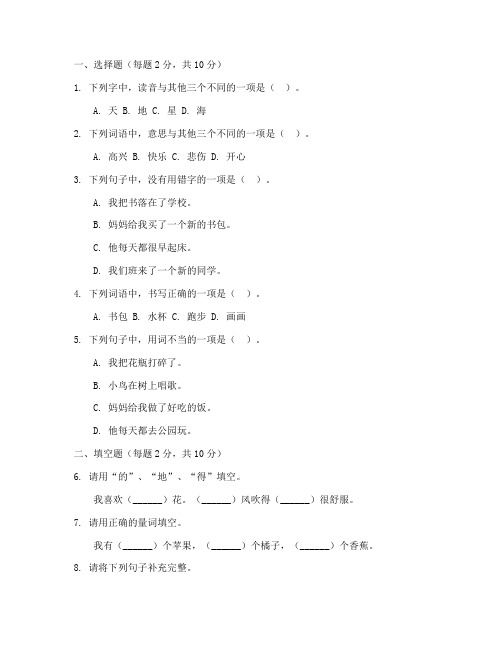 一、选择题（每题 2 分，共 10 分）

1. 下列字中，读音与其他三个不同的一项是（ ）。

A. 天 B. 地 C. 星 D. 海

2. 下列词语中，意思与其他三个不同的一项是（ ）。

A. 高兴 B. 快乐 C. 悲伤 D. 开心

3. 下列句子中，没有用错字的一项是（ ）。

A. 我把书落在了学校。

B. 妈妈给我买了一个新的书包。

C. 他每天都很早起床。

D. 我们班来了一个新的同学。

4. 下列词语中，书写正确的一项是（ ）。

A. 书包 B. 水杯 C. 跑步 D. 画画

5. 下列句子中，用词不当的一项是（ ）。

A. 我把花瓶打碎了。

B. 小鸟在树上唱歌。

C. 妈妈给我做了好吃的饭。

D. 他每天都去公园玩。

二、填空题（每题 2 分，共 10 分）

6. 请用“的”、“地”、“得”填空。

我喜欢（______）花。（______）风吹得（______）很舒服。

7. 请用正确的量词填空。

我有（______）个苹果，（______）个橘子，（______）个香蕉。

8. 请将下列句子补充完整。